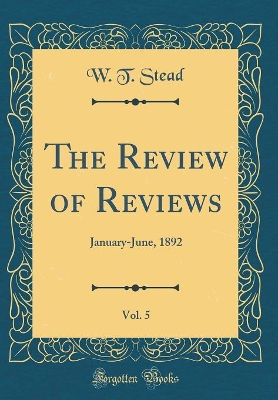 W. T. Stead

The Review of Reviews

January-June, 1892

Vol. 5

Forgotten Books